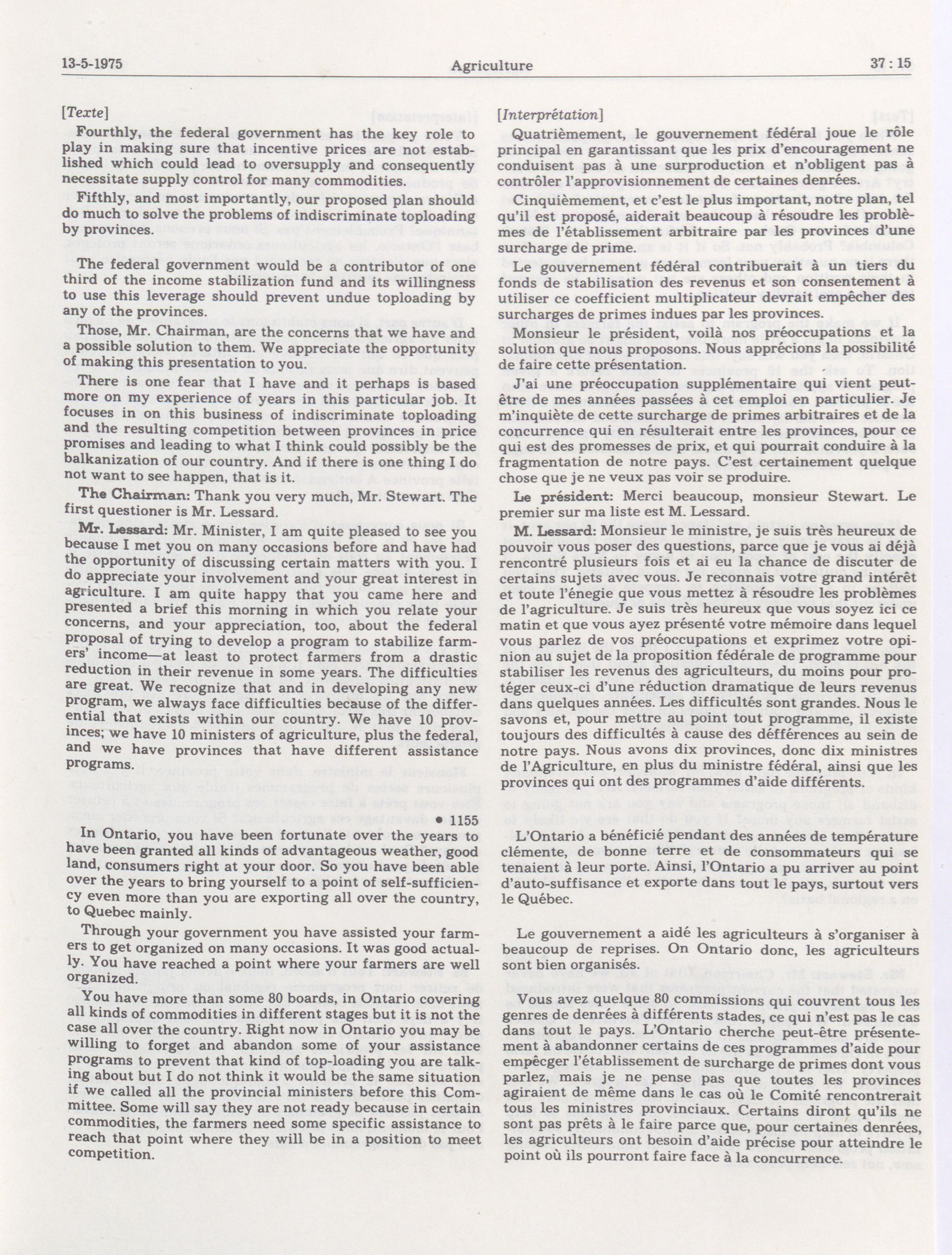 13-5-1975 Agriculture 37 : 15

[Texte]

Fourthly, the federal government has the key role to play in making sure that incentive prices are not established which could lead to oversupply and consequently necessitate supply control for many commodities.

Fifthly, and most importantly, our proposed plan should do much to solve the problems of indiscriminate toploading by provinces.

The federal government would be a contributor of one third of the income stabilization fund and its willingness to use this leverage should prevent undue toploading by any of the provinces.

Those, Mr. Chairman, are the concerns that we have and a possible solution to them. We appreciate the opportunity of making this presentation to you.

There is one fear that I have and it perhaps is based more on my experience of years in this particular job. It focuses in on this business of indiscriminate toploading and the resulting competition between provinces in price promises and leading to what I think could possibly be the balkanization of our country. And if there is one thing I do not want to see happen, that is it.

The Chairman: Thank you very much, Mr. Stewart. The first questioner is Mr. Lessard.

Mr. Lessard: Mr. Minister, I am quite pleased to see you because I met you on many occasions before and have had the opportunity of discussing certain matters with you. I do appreciate your involvement and your great interest in agriculture. I am quite happy that you came here and presented a brief this morning in which you relate your concerns, and your appreciation, too, about the federal proposal of trying to develop a program to stabilize farmers' income—at least to protect farmers from a drastic reduction in their revenue in some years. The difficulties are great. We recognize that and in developing any new program, we always face difficulties because of the differential that exists within our country. We have 10 provinces; we have 10 ministers of agriculture, plus the federal, and we have provinces that have different assistance programs.

• 1155

In Ontario, you have been fortunate over the years to have been granted all kinds of advantageous weather, good land, consumers right at your door. So you have been able over the years to bring yourself to a point of self-sufficiency even more than you are exporting all over the country, to Quebec mainly.

Through your government you have assisted your farmers to get organized on many occasions. It was good actually. You have reached a point where your farmers are well organized.

You have more than some 80 boards, in Ontario covering all kinds of commodities in different stages but it is not the case all over the country. Right now in Ontario you may be willing to forget and abandon some of your assistance programs to prevent that kind of top-loading you are talking about but I do not think it would be the same situation if we called all the provincial ministers before this Committee. Some will say they are not ready because in certain commodities, the farmers need some specific assistance to reach that point where they will be in a position to meet competition.

[Interprétation]

Quatrièmement, le gouvernement fédéral joue le rôle principal en garantissant que les prix d'encouragement ne conduisent pas à une surproduction et n'obligent pas à contrôler l'approvisionnement de certaines denrées.

Cinquièmement, et c'est le plus important, notre plan, tel qu'il est proposé, aiderait beaucoup à résoudre les problèmes de l'établissement arbitraire par les provinces d'une surcharge de prime.

Le gouvernement fédéral contribuerait à un tiers du fonds de stabilisation des revenus et son consentement à utiliser ce coefficient multiplicateur devrait empêcher des surcharges de primes indues par les provinces.

Monsieur le président, voilà nos préoccupations et la solution que nous proposons. Nous apprécions la possibilité de faire cette présentation.

J'ai une préoccupation supplémentaire qui vient peut-être de mes années passées à cet emploi en particulier. Je m'inquiète de cette surcharge de primes arbitraires et de la concurrence qui en résulterait entre les provinces, pour ce qui est des promesses de prix, et qui pourrait conduire à la fragmentation de notre pays. C'est certainement quelque chose que je ne veux pas voir se produire.

Le président: Merci beaucoup, monsieur Stewart. Le premier sur ma liste est M. Lessard.

M. Lessard: Monsieur le ministre, je suis très heureux de pouvoir vous poser des questions, parce que je vous ai déjà rencontré plusieurs fois et ai eu la chance de discuter de certains sujets avec vous. Je reconnais votre grand intérêt et toute l'énegie que vous mettez à résoudre les problèmes de l'agriculture. Je suis très heureux que vous soyez ici ce matin et que vous ayez présenté votre mémoire dans lequel vous parlez de vos préoccupations et exprimez votre opinion au sujet de la proposition fédérale de programme pour stabiliser les revenus des agriculteurs, du moins pour protéger ceux-ci d'une réduction dramatique de leurs revenus dans quelques années. Les difficultés sont grandes. Nous le savons et, pour mettre au point tout programme, il existe toujours des difficultés à cause des défférences au sein de notre pays. Nous avons dix provinces, donc dix ministres de l'Agriculture, en plus du ministre fédéral, ainsi que les provinces qui ont des programmes d'aide différents.

L'Ontario a bénéficié pendant des années de température clémente, de bonne terre et de consommateurs qui se tenaient à leur porte. Ainsi, l'Ontario a pu arriver au point d'auto-suffisance et exporte dans tout le pays, surtout vers le Québec.

Le gouvernement a aidé les agriculteurs à s'organiser à beaucoup de reprises. On Ontario donc, les agriculteurs sont bien organisés.

Vous avez quelque 80 commissions qui couvrent tous les genres de denrées à différents stades, ce qui n'est pas le cas dans tout le pays. L'Ontario cherche peut-être présentement à abandonner certains de ces programmes d'aide pour empêcger l'établissement de surcharge de primes dont vous parlez, mais je ne pense pas que toutes les provinces agiraient de même dans le cas où le Comité rencontrerait tous les ministres provinciaux. Certains diront qu'ils ne sont pas prêts à le faire parce que, pour certaines denrées, les agriculteurs ont besoin d'aide précise pour atteindre le point où ils pourront faire face à la concurrence.